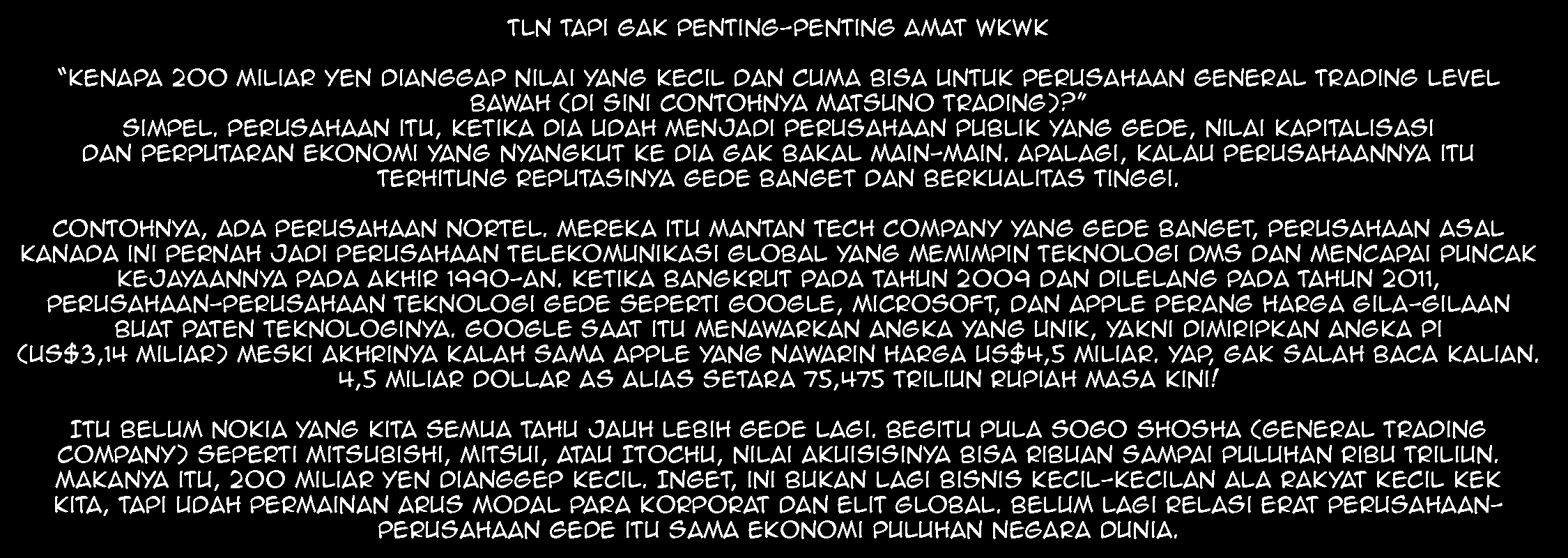 TLN TAPI GAK PENTING-PENTING AMAT WKWK

"KENAPA 200 MILIAR YEN DIANGGAP NILAI YANG KECIL DAN CUMA BISA UNTUK PERUSAHAAN GENERAL TRADING LEVEL BAWAH (DI SINI CONTOHNYA MATSUNO TRADING)?"
SIMPEL. PERUSAHAAN ITU, KETIKA DIA UDAH MENJADI PERUSAHAAN PUBLIK YANG GEDE, NILAI KAPITALISASI DAN PERPUTARAN EKONOMI YANG NYANGKUT KE DIA GAK BAKAL MAIN-MAIN. APALAGI, KALAU PERUSAHAANNYA ITU TERHITUNG REPUTASINYA GEDE BANGET DAN BERKUALITAS TINGGI.

CONTOHNYA, ADA PERUSAHAAN NORTEL. MEREKA ITU MANTAN TECH COMPANY YANG GEDE BANGET, PERUSAHAAN ASAL KANADA INI PERNAH JADI PERUSAHAAN TELEKOMUNIKASI GLOBAL YANG MEMIMPIN TEKNOLOGI DMS DAN MENCAPAI PUNCAK KEJAYAANNYA PADA AKHIR 1990-AN. KETIKA BANGKRUT PADA TAHUN 2009 DAN DILELANG PADA TAHUN 2011, PERUSAHAAN-PERUSAHAAN TEKNOLOGI GEDE SEPERTI GOOGLE, MICROSOFT, DAN APPLE PERANG HARGA GILA-GILAAN BUAT PATEN TEKNOLOGINYA. GOOGLE SAAT ITU MENAWARKAN ANGKA YANG UNIK, YAKNI DIMIRIPKAN ANGKA PI (US$3,14 MILIAR) MESKI AKHRINYA KALAH SAMA APPLE YANG NAWARIN HARGA US$4,5 MILIAR. YAP, GAK SALAH BACA KALIAN. 4,5 MILIAR DOLLAR AS ALIAS SETARA 75,475 TRILIUN RUPIAH MASA KINI!

ITU BELUM NOKIA YANG KITA SEMUA TAHU JAUH LEBIH GEDE LAGI. BEGITU PULA SOGO SHOSHA (GENERAL TRADING COMPANY) SEPERTI MITSUBISHI, MITSUI, ATAU ITOCHU, NILAI AKUISISINYA BISA RIBUAN SAMPAI PULUHAN RIBU TRILIUN. MAKANYA ITU, 200 MILIAR YEN DIANGGEP KECIL. INGET, INI BUKAN LAGI BISNIS KECIL-KECILAN ALA RAKYAT KECIL KEK KITA, TAPI UDAH PERMAINAN ARUS MODAL PARA KORPORAT DAN ELIT GLOBAL. BELUM LAGI RELASI ERAT PERUSAHAAN-PERUSAHAAN GEDE ITU SAMA EKONOMI PULUHAN NEGARA DUNIA.